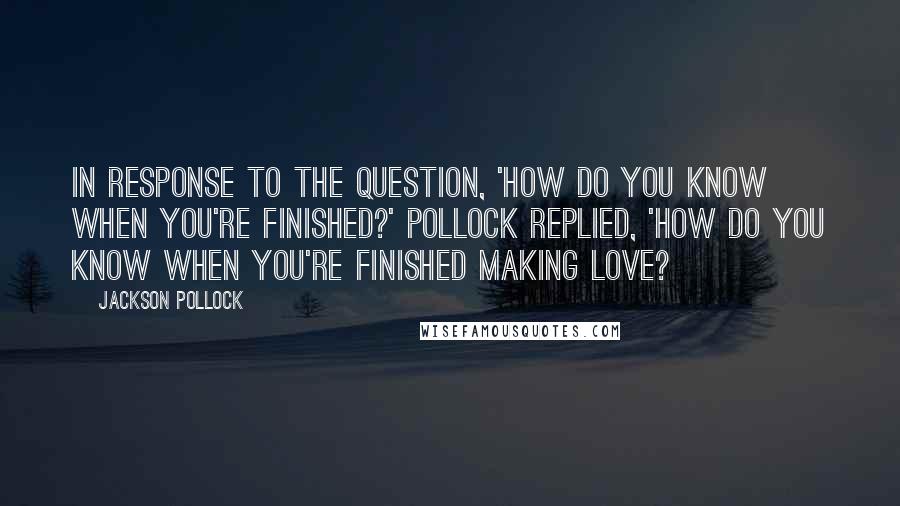 IN RESPONSE TO THE QUESTION, 'HOW DO YOU KNOW WHEN YOU'RE FINISHED?' POLLOCK REPLIED, 'HOW DO YOU KNOW WHEN YOU'RE FINISHED MAKING LOVE?

JACKSON POLLOCK

WISEFAMOUSQUOTES.COM